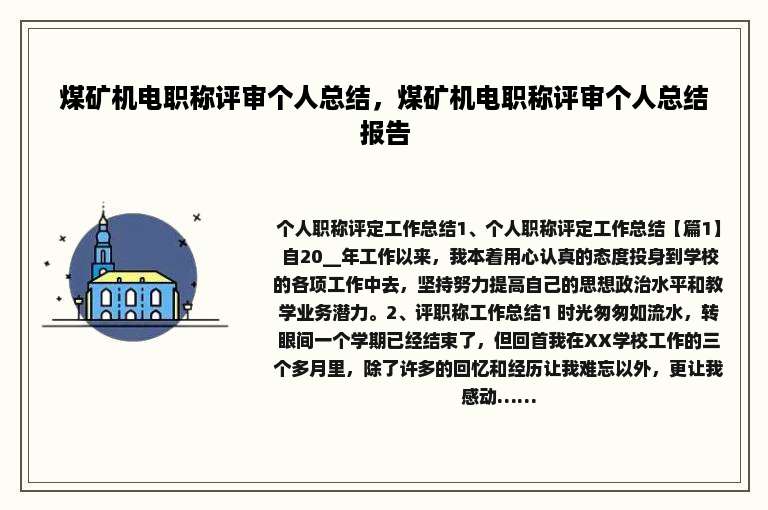 煤矿机电职称评审个人总结，煤矿机电职称评审个人总结报告

个人职称评定工作总结1、个人职称评定工作总结【篇1】自20__年工作以来，我本着用心认真的态度投身到学校的各项工作中去，坚持努力提高自己的思想政治水平和教学业务潜力。2、评职称工作总结1 时光匆匆如流水，转眼间一个学期已经结束了，但回首我在XX学校工作的三个多月里，除了许多的回忆和经历让我难忘以外，更让我感动……